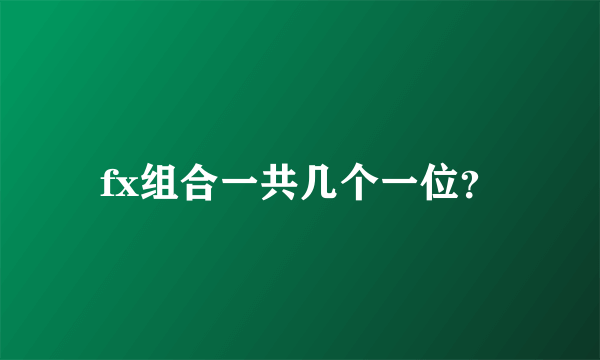 fx组合一共几个一位？